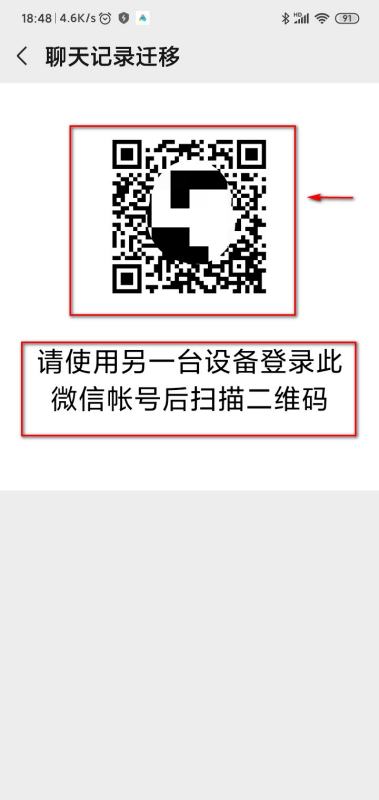 18:48 | 4.6K/s 91

聊天记录迁移

请使用另一台设备登录此微信帐号后扫描二维码